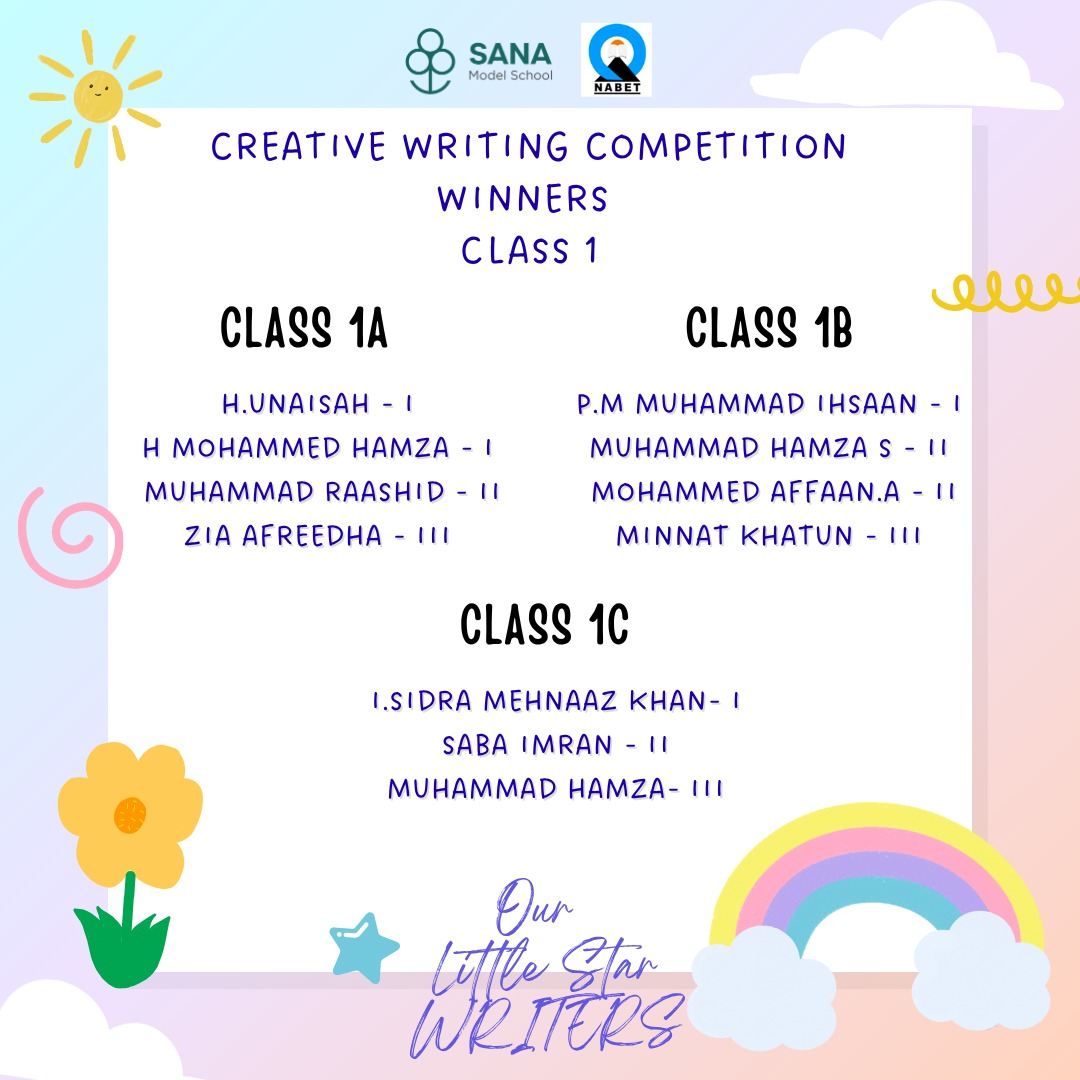 SANA
Model School

NABET

CREATIVE WRITING COMPETITION
WINNERS
CLASS 1

CLASS 1A

H.UNAISAH - I
H MOHAMMED HAMZA - I
MUHAMMAD RAASHID - II
ZIA AFREEDHA - III

CLASS 1B

P.M MUHAMMAD IHSAAN - I
MUHAMMAD HAMZA S - II
MOHAMMED AFFAAN.A - II
MINNAT KHATUN - III

CLASS 1C

I.SIDRA MEHNAAZ KHAN- I
SABA IMRAN - II
MUHAMMAD HAMZA- III

Our
Little Star
WRITERS